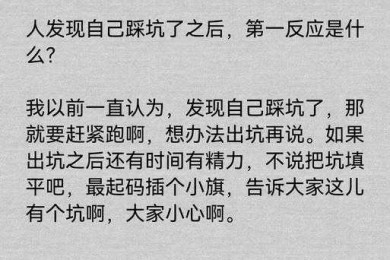 人发现自己踩坑了之后，第一反应是什么?

我以前一直认为，发现自己踩坑了，那就要赶紧跑啊，想办法出坑再说。如果出坑之后还有时间有精力，不说把坑填平吧，最起码插个小旗，告诉大家这儿有个坑啊，大家小心啊。